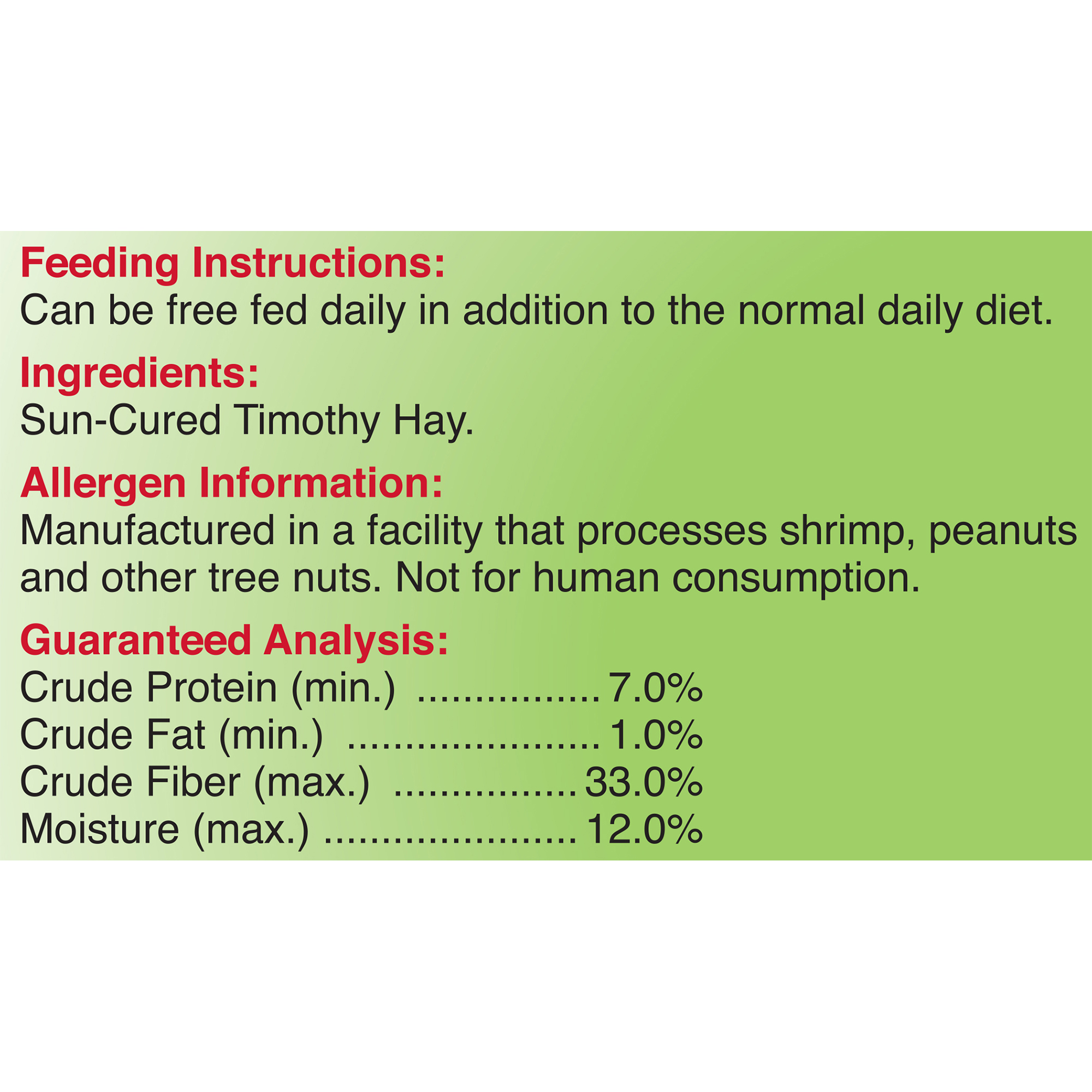 Feeding Instructions:
Can be free fed daily in addition to the normal daily diet.

Ingredients:
Sun-Cured Timothy Hay.

Allergen Information:
Manufactured in a facility that processes shrimp, peanuts and other tree nuts. Not for human consumption.

Guaranteed Analysis:
Crude Protein (min.) ................ 7.0%
Crude Fat (min.) ...................... 1.0%
Crude Fiber (max.) ................ 33.0%
Moisture (max.) ...................... 12.0%